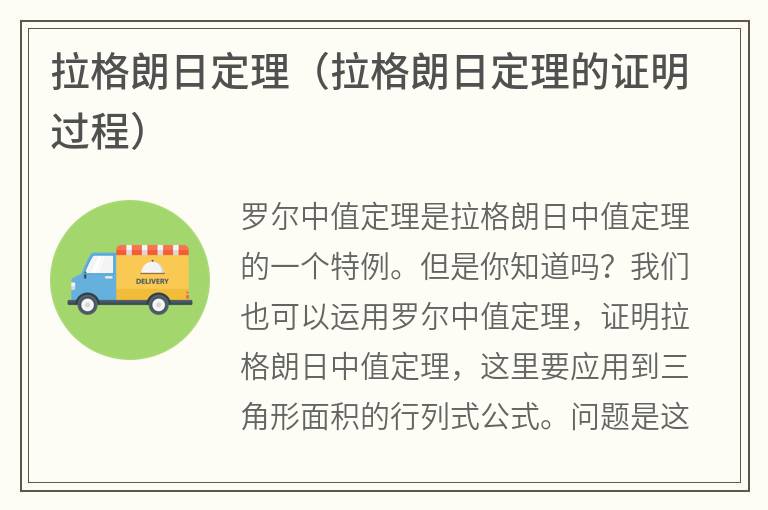 拉格朗日定理（拉格朗日定理的证明过程）

DELIVERY

罗尔中值定理是拉格朗日中值定理的一个特例。但是你知道吗？我们也可以运用罗尔中值定理，证明拉格朗日中值定理，这里要应用到三角形面积的行列式公式。问题是这